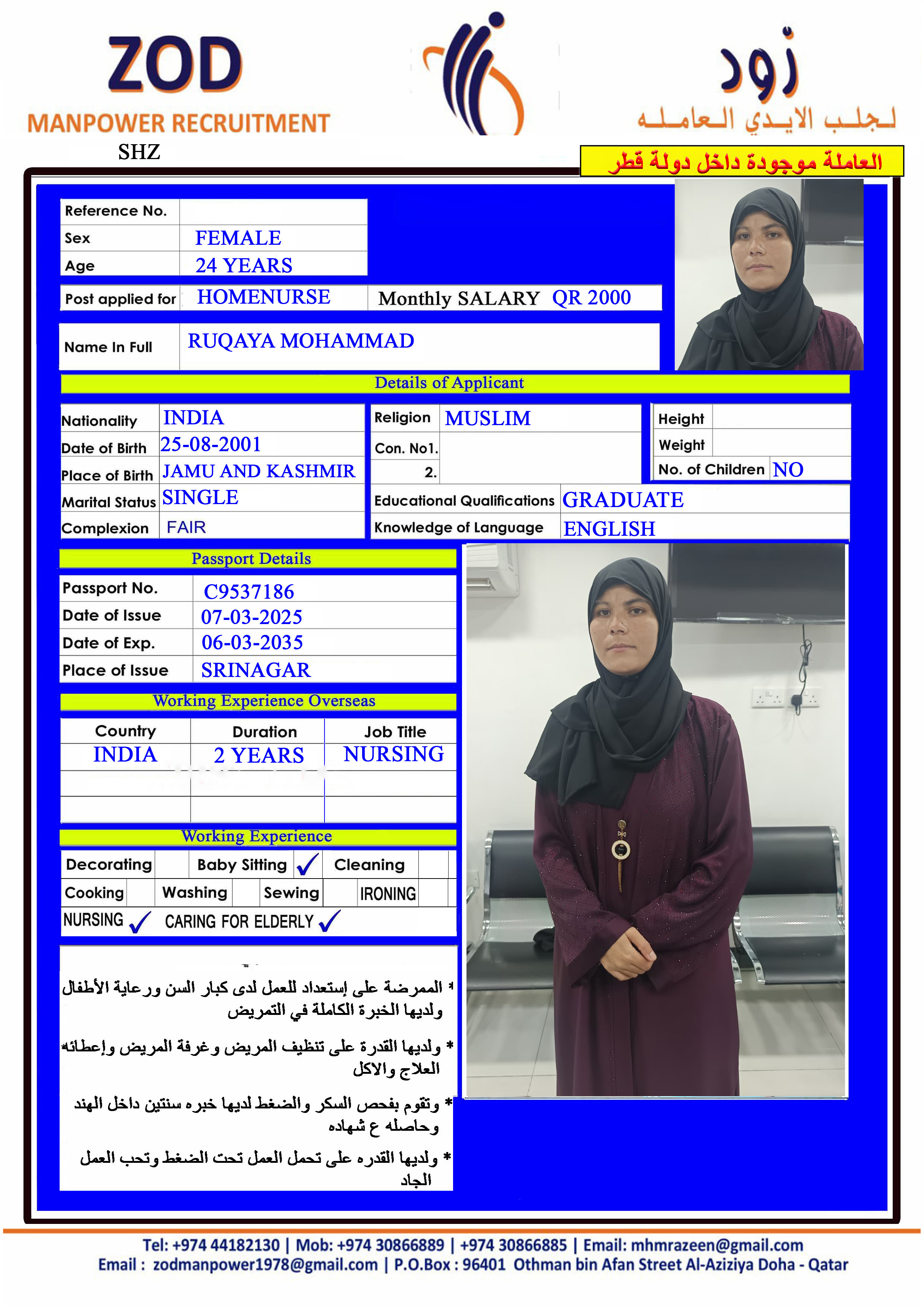 ZOD
MANPOWER RECRUITMENT
SHZ

زود
لـجلـب الايـدي الـعامـلـه

العاملة موجودة داخل دولة قطر

Reference No.
Sex FEMALE
Age 24 YEARS

Post applied for HOMENURSE
Monthly SALARY QR 2000

Name In Full RUQAYA MOHAMMAD

Details of Applicant

Nationality INDIA
Date of Birth 25-08-2001
Place of Birth JAMU AND KASHMIR
Marital Status SINGLE
Complexion FAIR

Religion MUSLIM
Con. No1.
2.

Height
Weight
No. of Children NO

Educational Qualifications GRADUATE
Knowledge of Language ENGLISH

Passport Details

Passport No. C9537186
Date of Issue 07-03-2025
Date of Exp. 06-03-2035
Place of Issue SRINAGAR

Working Experience Overseas

| Country | Duration | Job Title |
|---|---|---|
| INDIA | 2 YEARS | NURSING |
| | | |
| | | |

Working Experience

Decorating
Baby Sitting ✓
Cleaning
Cooking
Washing
Sewing
IRONING
NURSING ✓
CARING FOR ELDERLY ✓

* الممرضة على إستعداد للعمل لدى كبار السن ورعاية الأطفال ولديها الخبرة الكاملة في التمريض

* ولديها القدرة على تنظيف المريض وغرفة المريض وإعطائه العلاج والاكل

* وتقوم بفحص السكر والضغط لديها خبره سنتين داخل الهند وحاصله ع شهاده

* ولديها القدره على تحمل العمل تحت الضغط وتحب العمل الجاد

Tel: +974 44182130 | Mob: +974 30866889 | +974 30866885 | Email: mhmrazeen@gmail.com
Email : zodmanpower1978@gmail.com | P.O.Box : 96401 Othman bin Afan Street Al-Aziziya Doha - Qatar